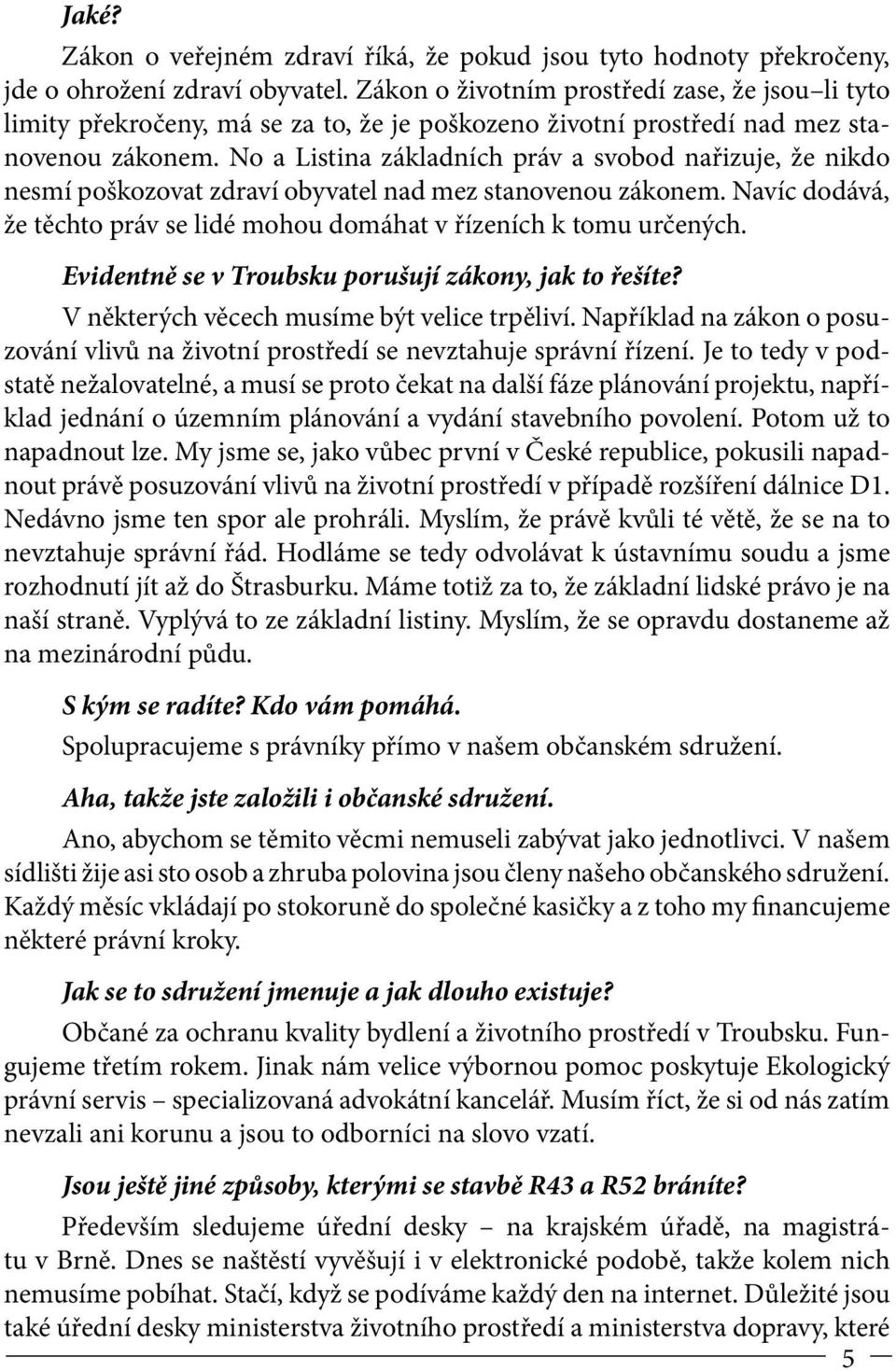 Jaké?

Zákon o veřejném zdraví říká, že pokud jsou tyto hodnoty překročeny, jde o ohrožení zdraví obyvatel. Zákon o životním prostředí zase, že jsou–li tyto limity překročeny, má se za to, že je poškozeno životní prostředí nad mez stanovenou zákonem. No a Listina základních práv a svobod nařizuje, že nikdo nesmí poškozovat zdraví obyvatel nad mez stanovenou zákonem. Navíc dodává, že těchto práv se lidé mohou domáhat v řízeních k tomu určených.

Evidentně se v Troubsku porušují zákony, jak to řešíte?

V některých věcech musíme být velice trpěliví. Například na zákon o posuzování vlivů na životní prostředí se nevztahuje správní řízení. Je to tedy v podstatě nežalovatelné, a musí se proto čekat na další fáze plánování projektu, například jednání o územním plánování a vydání stavebního povolení. Potom už to napadnout lze. My jsme se, jako vůbec první v České republice, pokusili napadnout právě posuzování vlivů na životní prostředí v případě rozšíření dálnice D1. Nedávno jsme ten spor ale prohráli. Myslím, že právě kvůli té větě, že se na to nevztahuje správní řád. Hodláme se tedy odvolávat k ústavnímu soudu a jsme rozhodnutí jít až do Štrasburku. Máme totiž za to, že základní lidské právo je na naší straně. Vyplývá to ze základní listiny. Myslím, že se opravdu dostaneme až na mezinárodní půdu.

S kým se radíte? Kdo vám pomáhá.

Spolupracujeme s právníky přímo v našem občanském sdružení.

Aha, takže jste založili i občanské sdružení.

Ano, abychom se těmito věcmi nemuseli zabývat jako jednotlivci. V našem sídlišti žije asi sto osob a zhruba polovina jsou členy našeho občanského sdružení. Každý měsíc vkládají po stokoruně do společné kasičky a z toho my financujeme některé právní kroky.

Jak se to sdružení jmenuje a jak dlouho existuje?

Občané za ochranu kvality bydlení a životního prostředí v Troubsku. Fungujeme třetím rokem. Jinak nám velice výbornou pomoc poskytuje Ekologický právní servis – specializovaná advokátní kancelář. Musím říct, že si od nás zatím nevzali ani korunu a jsou to odborníci na slovo vzatí.

Jsou ještě jiné způsoby, kterými se stavbě R43 a R52 bráníte?

Především sledujeme úřední desky – na krajském úřadě, na magistrátu v Brně. Dnes se naštěstí vyvěšují i v elektronické podobě, takže kolem nich nemusíme pobíhat. Stačí, když se podíváme každý den na internet. Důležité jsou také úřední desky ministerstva životního prostředí a ministerstva dopravy, které

5